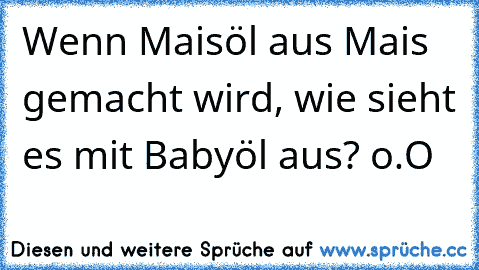 Wenn Maisöl aus Mais gemacht wird, wie sieht es mit Babyöl aus? o.O

Diesen und weitere Sprüche auf www.sprüche.cc